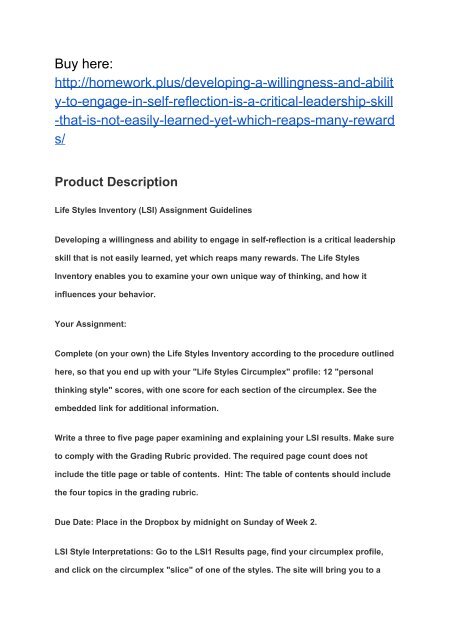 Buy here:
http://homework.plus/developing-a-willingness-and-ability-to-engage-in-self-reflection-is-a-critical-leadership-skill-that-is-not-easily-learned-yet-which-reaps-many-rewards/

Product Description

Life Styles Inventory (LSI) Assignment Guidelines

Developing a willingness and ability to engage in self-reflection is a critical leadership skill that is not easily learned, yet which reaps many rewards. The Life Styles Inventory enables you to examine your own unique way of thinking, and how it influences your behavior.

Your Assignment:

Complete (on your own) the Life Styles Inventory according to the procedure outlined here, so that you end up with your "Life Styles Circumplex" profile: 12 "personal thinking style" scores, with one score for each section of the circumplex. See the embedded link for additional information.

Write a three to five page paper examining and explaining your LSI results. Make sure to comply with the Grading Rubric provided. The required page count does not include the title page or table of contents. Hint: The table of contents should include the four topics in the grading rubric.

Due Date: Place in the Dropbox by midnight on Sunday of Week 2.

LSI Style Interpretations: Go to the LSI1 Results page, find your circumplex profile, and click on the circumplex "slice" of one of the styles. The site will bring you to a